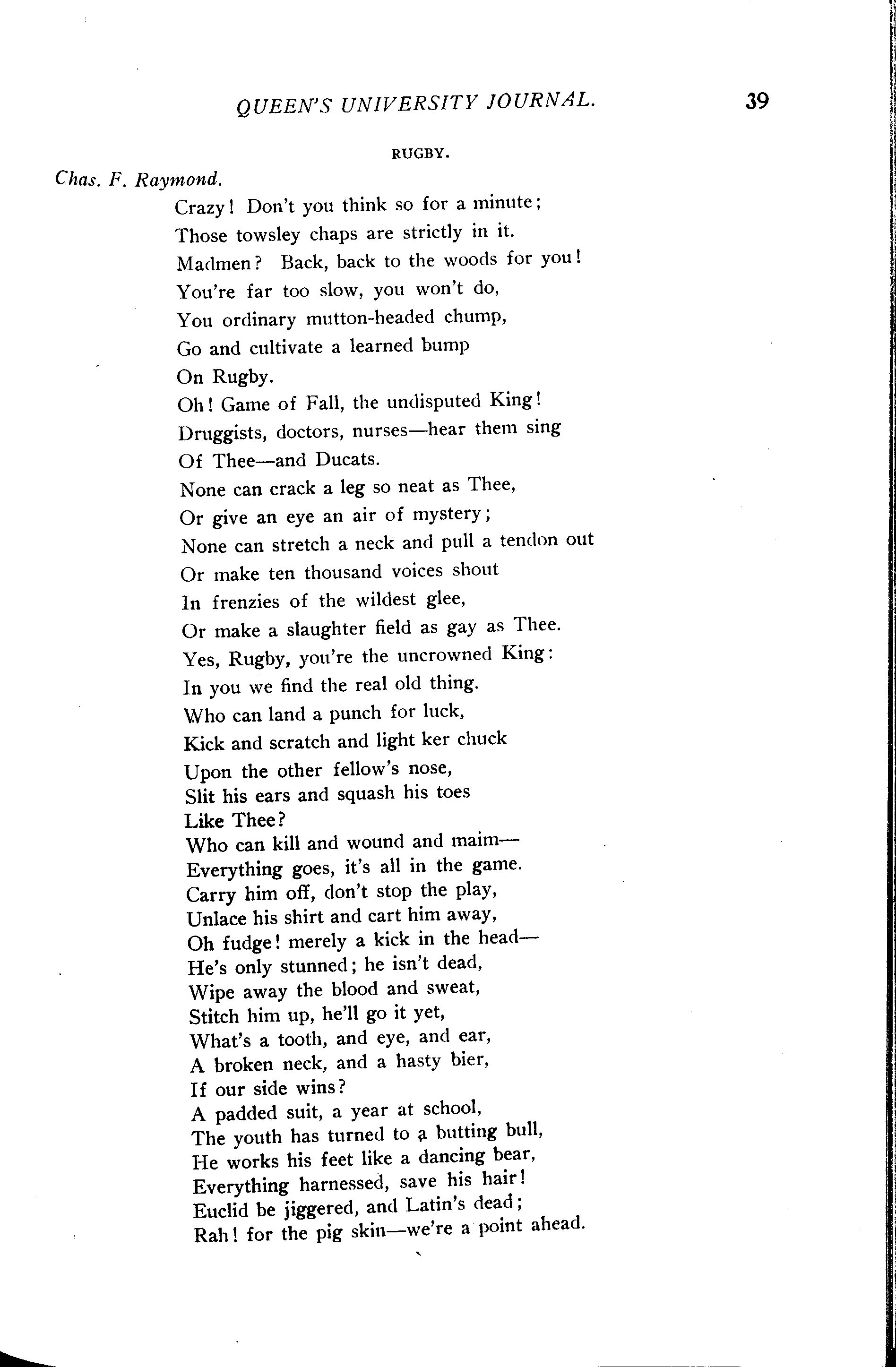 QUEEN'S UNIVERSITY JOURNAL. 39

RUGBY.

Chas. F. Raymond.

Crazy! Don't you think so for a minute;
Those towsley chaps are strictly in it.
Madmen? Back, back to the woods for you!
You're far too slow, you won't do,
You ordinary mutton-headed chump,
Go and cultivate a learned bump
On Rugby.
Oh! Game of Fall, the undisputed King!
Druggists, doctors, nurses—hear them sing
Of Thee—and Ducats.
None can crack a leg so neat as Thee,
Or give an eye an air of mystery;
None can stretch a neck and pull a tendon out
Or make ten thousand voices shout
In frenzies of the wildest glee,
Or make a slaughter field as gay as Thee.
Yes, Rugby, you're the uncrowned King:
In you we find the real old thing.
Who can land a punch for luck,
Kick and scratch and light ker chuck
Upon the other fellow's nose,
Slit his ears and squash his toes
Like Thee?
Who can kill and wound and maim—
Everything goes, it's all in the game.
Carry him off, don't stop the play,
Unlace his shirt and cart him away,
Oh fudge! merely a kick in the head—
He's only stunned; he isn't dead,
Wipe away the blood and sweat,
Stitch him up, he'll go it yet,
What's a tooth, and eye, and ear,
A broken neck, and a hasty bier,
If our side wins?
A padded suit, a year at school,
The youth has turned to a butting bull,
He works his feet like a dancing bear,
Everything harnessed, save his hair!
Euclid be jiggered, and Latin's dead;
Rah! for the pig skin—we're a point ahead.